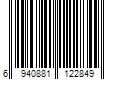 6 940881 122849